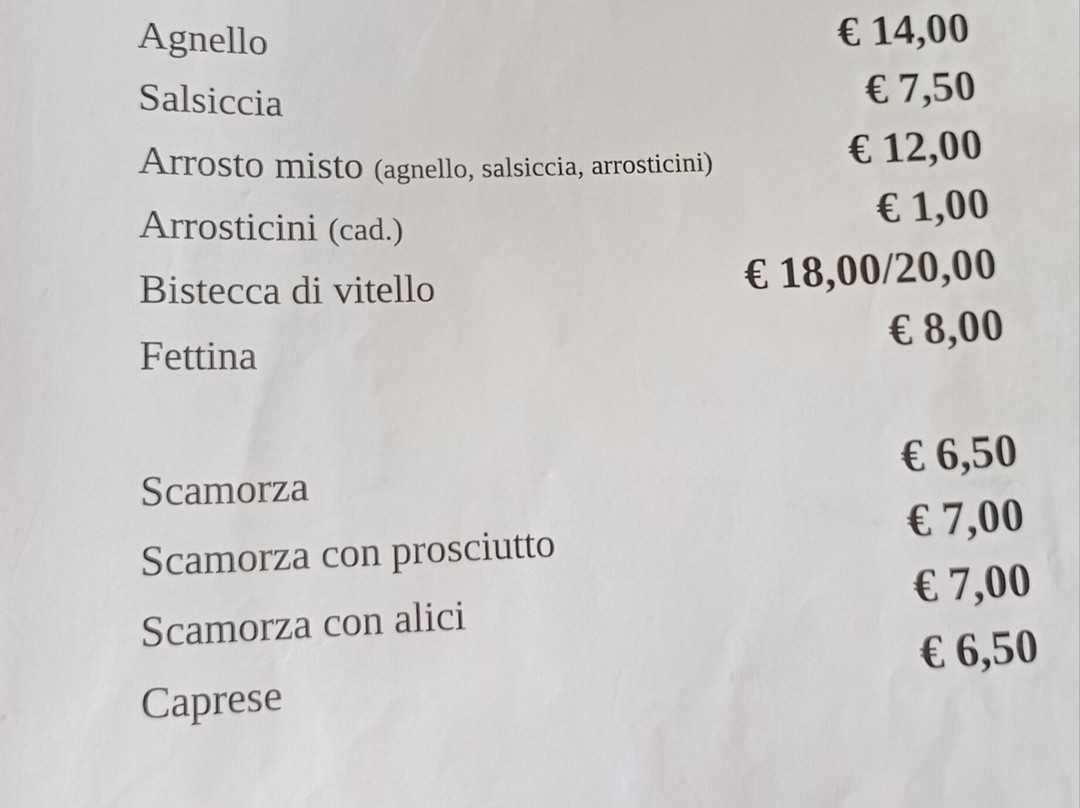 Agnello € 14,00
Salsiccia € 7,50
Arrosto misto (agnello, salsiccia, arrosticini) € 12,00
Arrosticini (cad.) € 1,00
Bistecca di vitello € 18,00/20,00
Fettina € 8,00

Scamorza € 6,50
Scamorza con prosciutto € 7,00
Scamorza con alici € 7,00
Caprese € 6,50